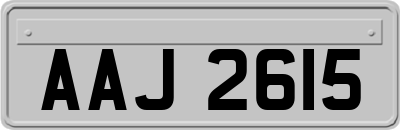 AAJ 2615